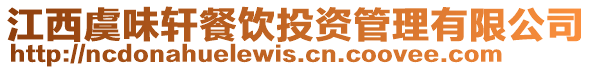 江西虞味轩餐饮投资管理有限公司
http://ncdonahuelewis.cn.coovee.com